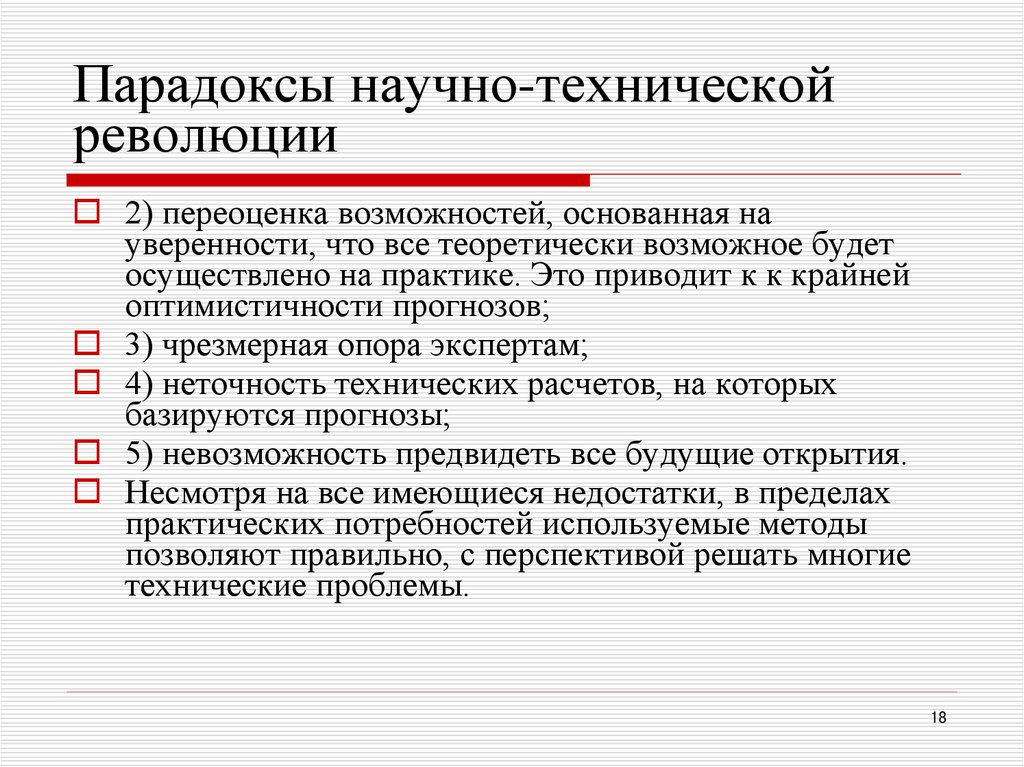 Парадоксы научно-технической революции

2) переоценка возможностей, основанная на уверенности, что все теоретически возможное будет осуществлено на практике. Это приводит к к крайней оптимистичности прогнозов;

3) чрезмерная опора экспертам;

4) неточность технических расчетов, на которых базируются прогнозы;

5) невозможность предвидеть все будущие открытия.

Несмотря на все имеющиеся недостатки, в пределах практических потребностей используемые методы позволяют правильно, с перспективой решать многие технические проблемы.

18